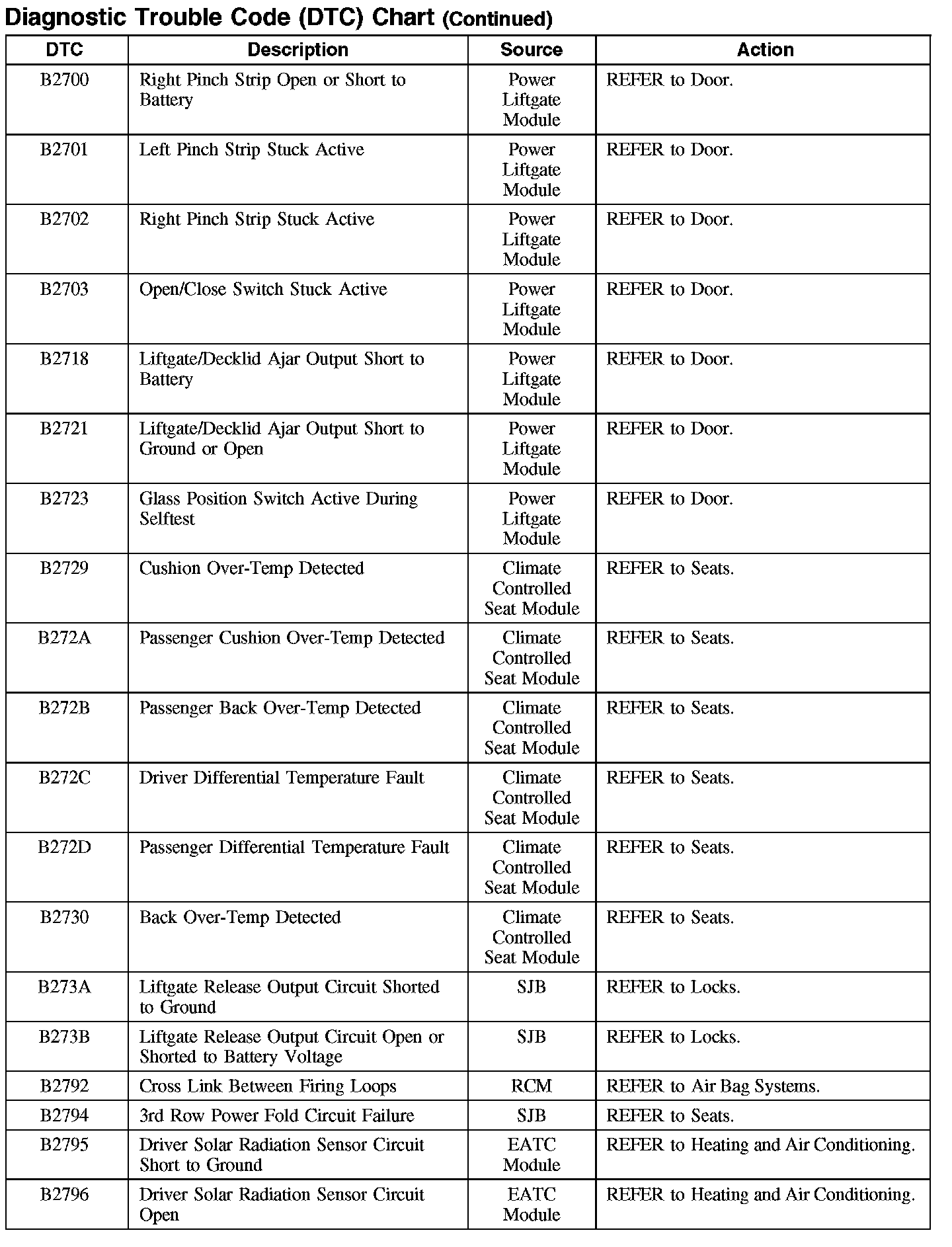 Diagnostic Trouble Code (DTC) Chart (Continued)

| DTC | Description | Source | Action |
|---|---|---|---|
| B2700 | Right Pinch Strip Open or Short to Battery | Power Liftgate Module | REFER to Door. |
| B2701 | Left Pinch Strip Stuck Active | Power Liftgate Module | REFER to Door. |
| B2702 | Right Pinch Strip Stuck Active | Power Liftgate Module | REFER to Door. |
| B2703 | Open/Close Switch Stuck Active | Power Liftgate Module | REFER to Door. |
| B2718 | Liftgate/Decklid Ajar Output Short to Battery | Power Liftgate Module | REFER to Door. |
| B2721 | Liftgate/Decklid Ajar Output Short to Ground or Open | Power Liftgate Module | REFER to Door. |
| B2723 | Glass Position Switch Active During Selftest | Power Liftgate Module | REFER to Door. |
| B2729 | Cushion Over-Temp Detected | Climate Controlled Seat Module | REFER to Seats. |
| B272A | Passenger Cushion Over-Temp Detected | Climate Controlled Seat Module | REFER to Seats. |
| B272B | Passenger Back Over-Temp Detected | Climate Controlled Seat Module | REFER to Seats. |
| B272C | Driver Differential Temperature Fault | Climate Controlled Seat Module | REFER to Seats. |
| B272D | Passenger Differential Temperature Fault | Climate Controlled Seat Module | REFER to Seats. |
| B2730 | Back Over-Temp Detected | Climate Controlled Seat Module | REFER to Seats. |
| B273A | Liftgate Release Output Circuit Shorted to Ground | SJB | REFER to Locks. |
| B273B | Liftgate Release Output Circuit Open or Shorted to Battery Voltage | SJB | REFER to Locks. |
| B2792 | Cross Link Between Firing Loops | RCM | REFER to Air Bag Systems. |
| B2794 | 3rd Row Power Fold Circuit Failure | SJB | REFER to Seats. |
| B2795 | Driver Solar Radiation Sensor Circuit Short to Ground | EATC Module | REFER to Heating and Air Conditioning. |
| B2796 | Driver Solar Radiation Sensor Circuit Open | EATC Module | REFER to Heating and Air Conditioning. |